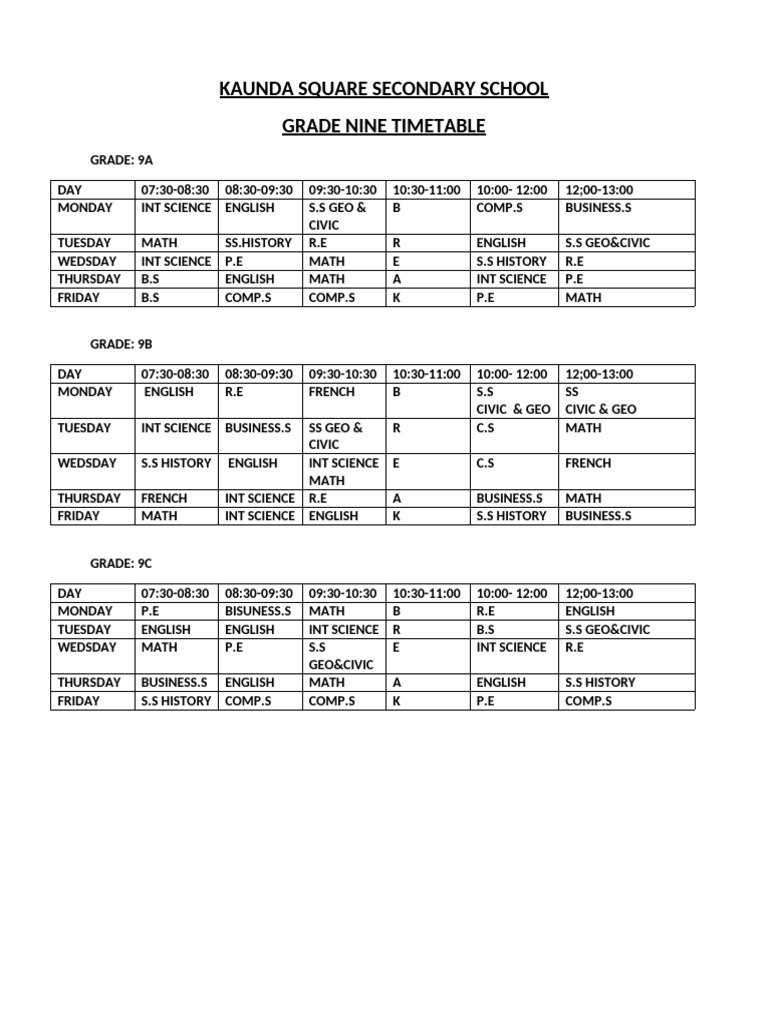 KAUNDA SQUARE SECONDARY SCHOOL

GRADE NINE TIMETABLE

GRADE: 9A

| DAY | 07:30-08:30 | 08:30-09:30 | 09:30-10:30 | 10:30-11:00 | 10:00- 12:00 | 12;00-13:00 |
|---|---|---|---|---|---|---|
| MONDAY | INT SCIENCE | ENGLISH | S.S GEO & CIVIC | B | COMP.S | BUSINESS.S |
| TUESDAY | MATH | SS.HISTORY | R.E | R | ENGLISH | S.S GEO&CIVIC |
| WEDSDAY | INT SCIENCE | P.E | MATH | E | S.S HISTORY | R.E |
| THURSDAY | B.S | ENGLISH | MATH | A | INT SCIENCE | P.E |
| FRIDAY | B.S | COMP.S | COMP.S | K | P.E | MATH |

GRADE: 9B

| DAY | 07:30-08:30 | 08:30-09:30 | 09:30-10:30 | 10:30-11:00 | 10:00- 12:00 | 12;00-13:00 |
|---|---|---|---|---|---|---|
| MONDAY | ENGLISH | R.E | FRENCH | B | S.S CIVIC & GEO | SS CIVIC & GEO |
| TUESDAY | INT SCIENCE | BUSINESS.S | SS GEO & CIVIC | R | C.S | MATH |
| WEDSDAY | S.S HISTORY | ENGLISH | INT SCIENCE MATH | E | C.S | FRENCH |
| THURSDAY | FRENCH | INT SCIENCE | R.E | A | BUSINESS.S | MATH |
| FRIDAY | MATH | INT SCIENCE | ENGLISH | K | S.S HISTORY | BUSINESS.S |

GRADE: 9C

| DAY | 07:30-08:30 | 08:30-09:30 | 09:30-10:30 | 10:30-11:00 | 10:00- 12:00 | 12;00-13:00 |
|---|---|---|---|---|---|---|
| MONDAY | P.E | BISUNESS.S | MATH | B | R.E | ENGLISH |
| TUESDAY | ENGLISH | ENGLISH | INT SCIENCE | R | B.S | S.S GEO&CIVIC |
| WEDSDAY | MATH | P.E | S.S GEO&CIVIC | E | INT SCIENCE | R.E |
| THURSDAY | BUSINESS.S | ENGLISH | MATH | A | ENGLISH | S.S HISTORY |
| FRIDAY | S.S HISTORY | COMP.S | COMP.S | K | P.E | COMP.S |